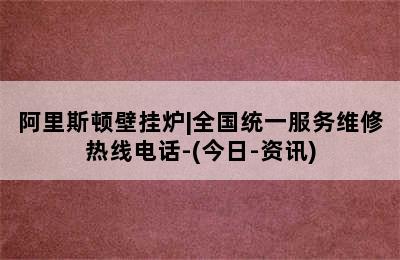 阿里斯顿壁挂炉|全国统一服务维修热线电话-(今日-资讯)